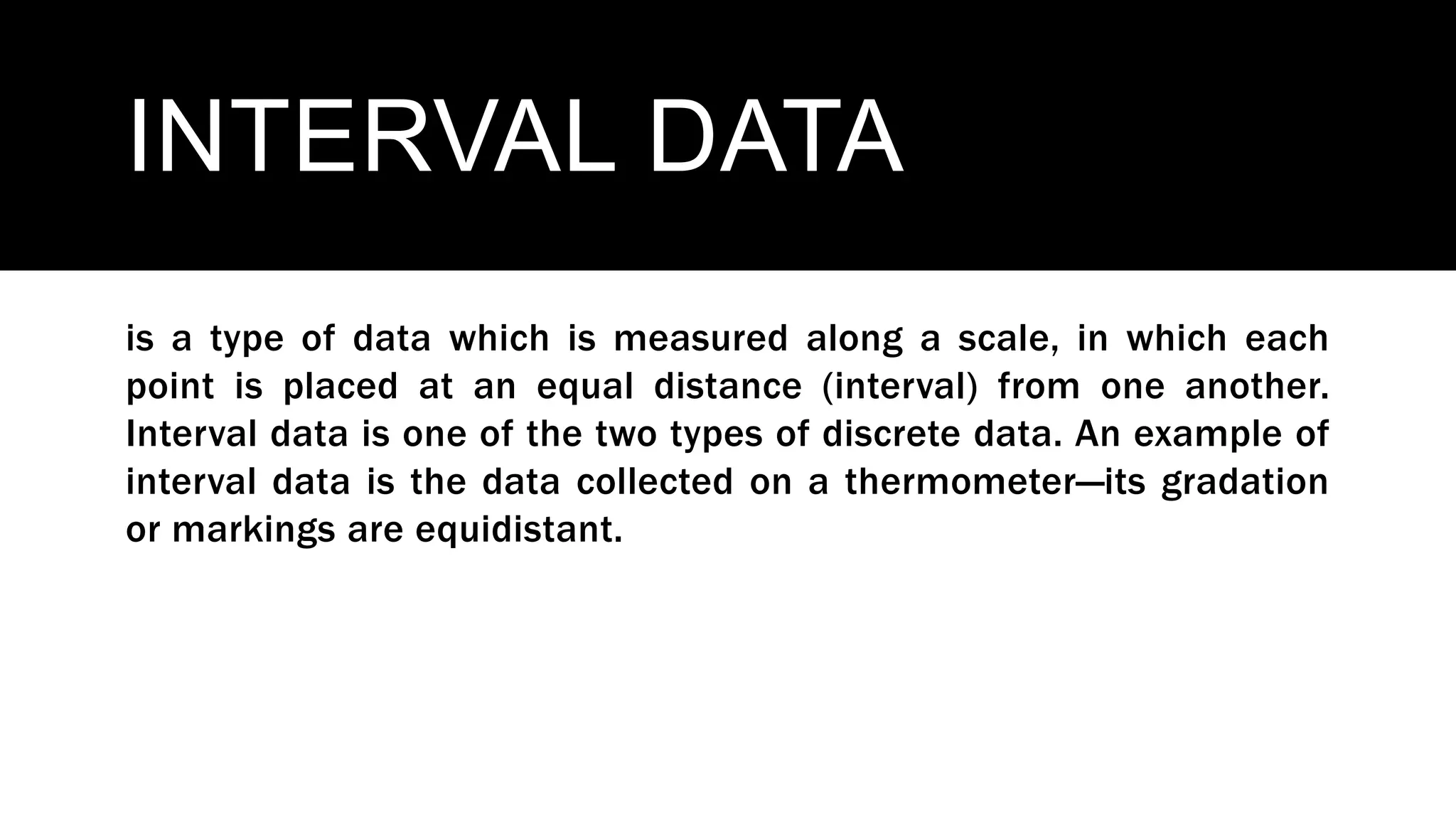 INTERVAL DATA

is a type of data which is measured along a scale, in which each point is placed at an equal distance (interval) from one another. Interval data is one of the two types of discrete data. An example of interval data is the data collected on a thermometer—its gradation or markings are equidistant.